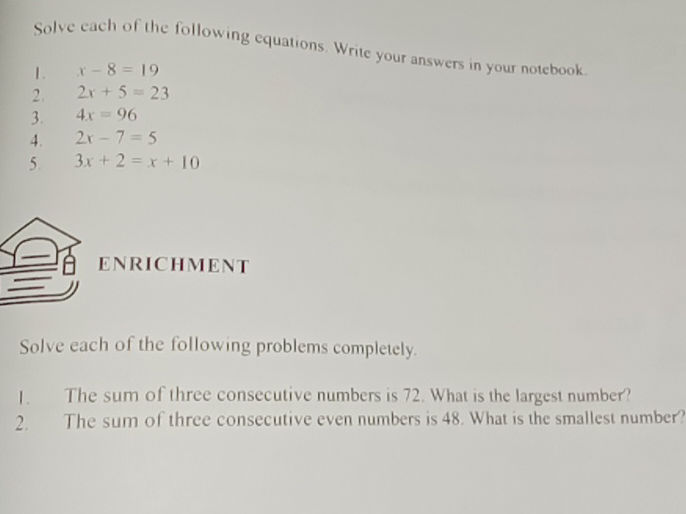 Solve each of the following equations. Write your answers in your notebook.

1. $x - 8 = 19$
2. $2x + 5 = 23$
3. $4x = 96$
4. $2x - 7 = 5$
5. $3x + 2 = x + 10$

ENRICHMENT

Solve each of the following problems completely.

1. The sum of three consecutive numbers is 72. What is the largest number?
2. The sum of three consecutive even numbers is 48. What is the smallest number?